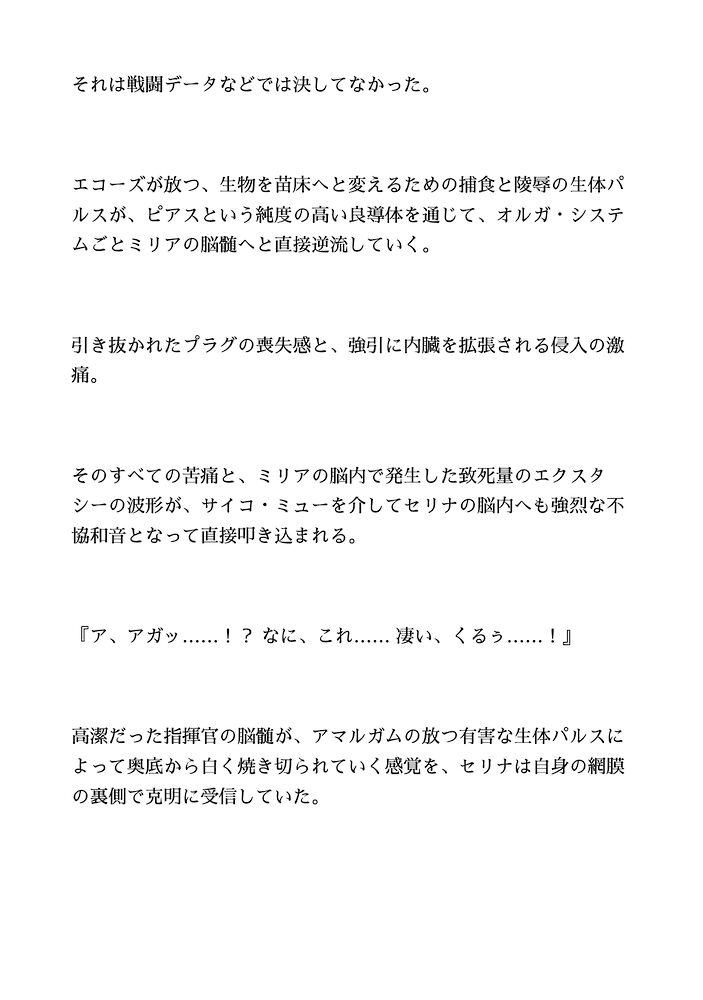 それは戦闘データなどでは決してなかった。

エコーズが放つ、生物を苗床へと変えるための捕食と陵辱の生体パルスが、ピアスという純度の高い良導体を通じて、オルガ・システムごとミリアの脳髄へと直接逆流していく。

引き抜かれたプラグの喪失感と、強引に内臓を拡張される侵入の激痛。

そのすべての苦痛と、ミリアの脳内で発生した致死量のエクスタシーの波形が、サイコ・ミューを介してセリナの脳内へも強烈な不協和音となって直接叩き込まれる。

『ア、アガッ……！？ なに、これ……凄い、くるぅ……！』

高潔だった指揮官の脳髄が、アマルガムの放つ有害な生体パルスによって奥底から白く焼き切られていく感覚を、セリナは自身の網膜の裏側で克明に受信していた。